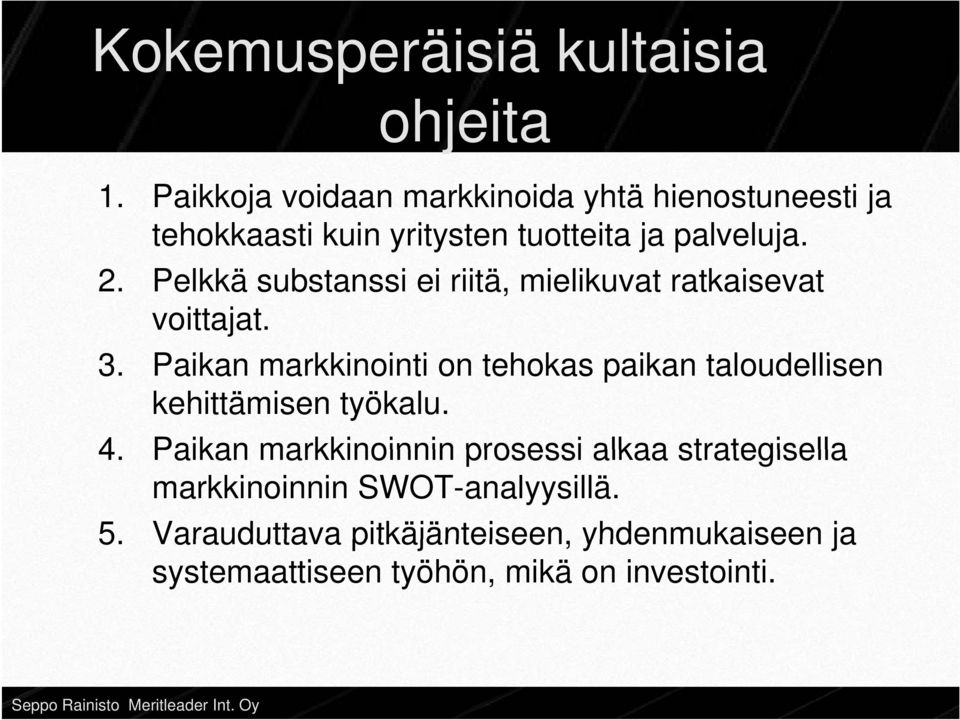 Kokemusperäisiä kultaisia ohjeita

1. Paikkoja voidaan markkinoida yhtä hienostuneesti ja tehokkaasti kuin yritysten tuotteita ja palveluja.
2. Pelkkä substanssi ei riitä, mielikuvat ratkaisevat voittajat.
3. Paikan markkinointi on tehokas paikan taloudellisen kehittämisen työkalu.
4. Paikan markkinoinnin prosessi alkaa strategisella markkinoinnin SWOT-analyysillä.
5. Varauduttava pitkäjänteiseen, yhdenmukaiseen ja systemaattiseen työhön, mikä on investointi.

Seppo Rainisto Meritleader Int. Oy